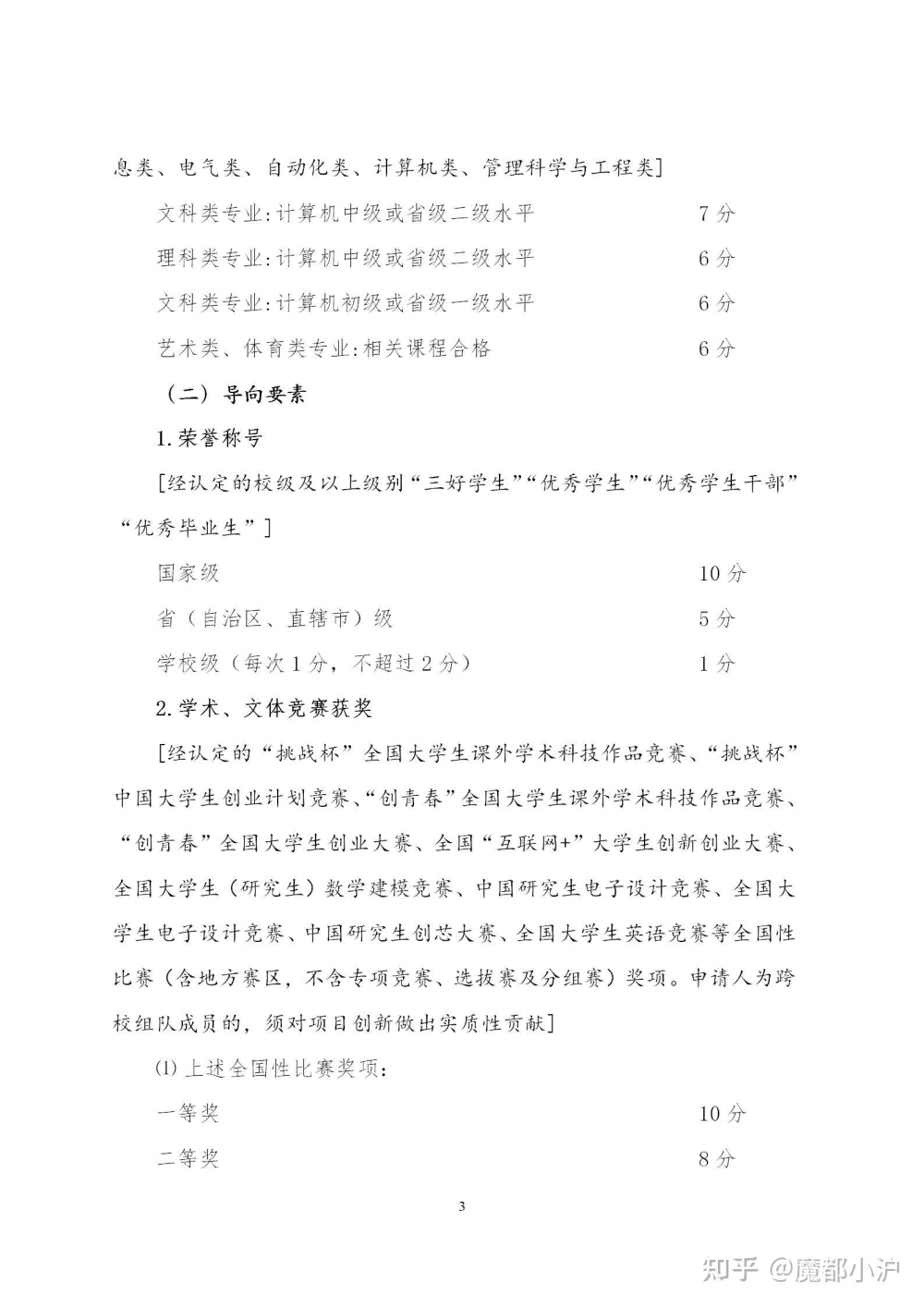 息类、电气类、自动化类、计算机类、管理科学与工程类]

文科类专业:计算机中级或省级二级水平 7分

理科类专业:计算机中级或省级二级水平 6分

文科类专业:计算机初级或省级一级水平 6分

艺术类、体育类专业:相关课程合格 6分

（二）导向要素

1.荣誉称号

[经认定的校级及以上级别“三好学生”“优秀学生”“优秀学生干部”“优秀毕业生”]

国家级 10分

省（自治区、直辖市）级 5分

学校级（每次1分，不超过2分） 1分

2.学术、文体竞赛获奖

[经认定的“挑战杯”全国大学生课外学术科技作品竞赛、“挑战杯”中国大学生创业计划竞赛、“创青春”全国大学生课外学术科技作品竞赛、“创青春”全国大学生创业大赛、全国“互联网+”大学生创新创业大赛、全国大学生（研究生）数学建模竞赛、中国研究生电子设计竞赛、全国大学生电子设计竞赛、中国研究生创芯大赛、全国大学生英语竞赛等全国性比赛（含地方赛区，不含专项竞赛、选拔赛及分组赛）奖项。申请人为跨校组队成员的，须对项目创新做出实质性贡献]

⑴ 上述全国性比赛奖项:

一等奖 10分

二等奖 8分

3

知乎 @魔都小沪